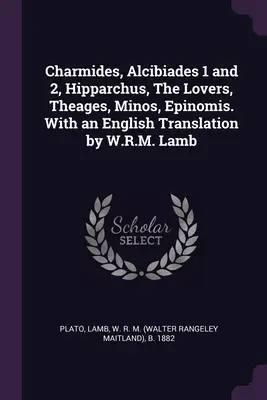 Charmides, Alcibiades 1 and 2, Hipparchus, The Lovers, Theages, Minos, Epinomis. With an English Translation by W.R.M. Lamb

Scholar
SELECT

PLATO, LAMB, W. R. M. (WALTER RANGELEY MAITLAND), B. 1882